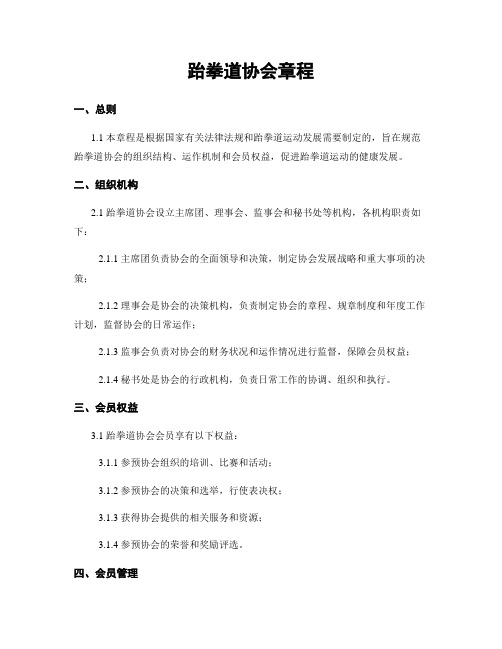 跆拳道协会章程

一、总则

1.1 本章程是根据国家有关法律法规和跆拳道运动发展需要制定的，旨在规范跆拳道协会的组织结构、运作机制和会员权益，促进跆拳道运动的健康发展。

二、组织机构

2.1 跆拳道协会设立主席团、理事会、监事会和秘书处等机构，各机构职责如下：

2.1.1 主席团负责协会的全面领导和决策，制定协会发展战略和重大事项的决策；

2.1.2 理事会是协会的决策机构，负责制定协会的章程、规章制度和年度工作计划，监督协会的日常运作；

2.1.3 监事会负责对协会的财务状况和运作情况进行监督，保障会员权益；

2.1.4 秘书处是协会的行政机构，负责日常工作的协调、组织和执行。

三、会员权益

3.1 跆拳道协会会员享有以下权益：

3.1.1 参预协会组织的培训、比赛和活动；

3.1.2 参预协会的决策和选举，行使表决权；

3.1.3 获得协会提供的相关服务和资源；

3.1.4 参预协会的荣誉和奖励评选。

四、会员管理